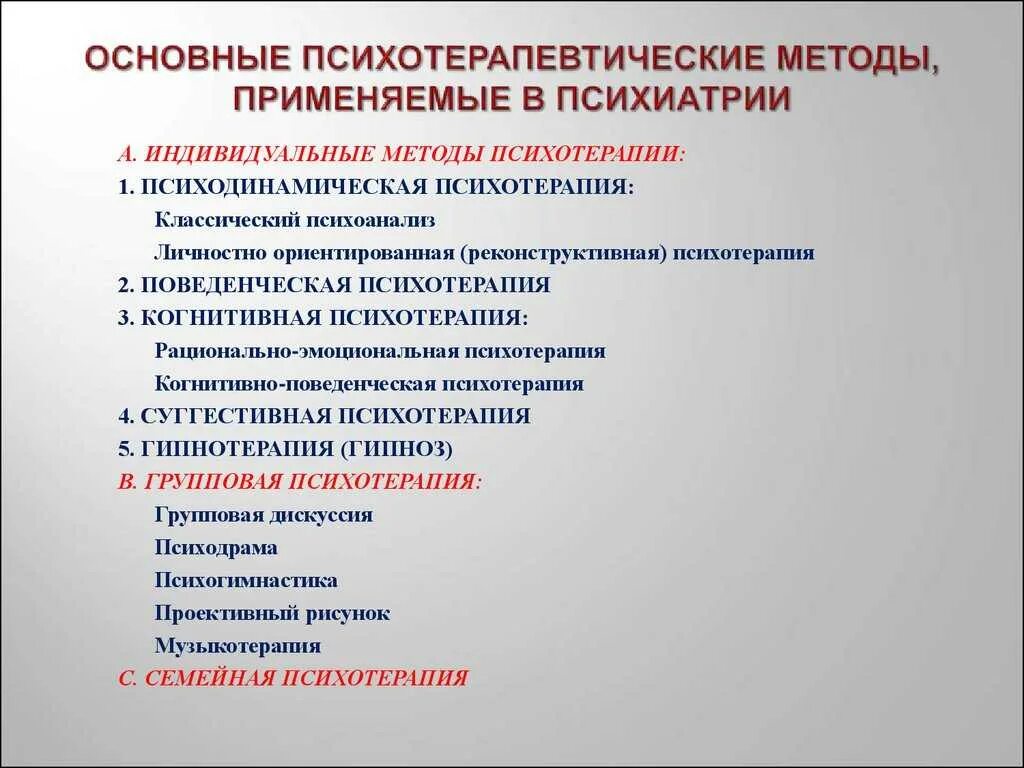 ОСНОВНЫЕ ПСИХОТЕРАПЕВТИЧЕСКИЕ МЕТОДЫ, ПРИМЕНЯЕМЫЕ В ПСИХИАТРИИ

А. ИНДИВИДУАЛЬНЫЕ МЕТОДЫ ПСИХОТЕРАПИИ:

1. ПСИХОДИНАМИЧЕСКАЯ ПСИХОТЕРАПИЯ:

Классический психоанализ

Личностно ориентированная (реконструктивная) психотерапия

2. ПОВЕДЕНЧЕСКАЯ ПСИХОТЕРАПИЯ

3. КОГНИТИВНАЯ ПСИХОТЕРАПИЯ:

Рационально-эмоциональная психотерапия

Когнитивно-поведенческая психотерапия

4. СУГГЕСТИВНАЯ ПСИХОТЕРАПИЯ

5. ГИПНОТЕРАПИЯ (ГИПНОЗ)

В. ГРУППОВАЯ ПСИХОТЕРАПИЯ:

Групповая дискуссия

Психодрама

Психогимнастика

Проективный рисунок

Музыкотерапия

С. СЕМЕЙНАЯ ПСИХОТЕРАПИЯ